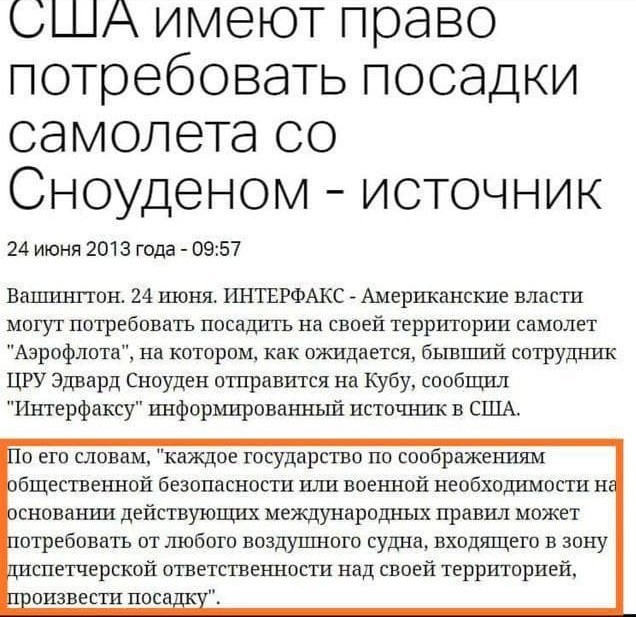 США имеют право потребовать посадки самолета со Сноуденом - источник

24 июня 2013 года - 09:57

Вашингтон. 24 июня. ИНТЕРФАКС - Американские власти могут потребовать посадить на своей территории самолет "Аэрофлота", на котором, как ожидается, бывший сотрудник ЦРУ Эдвард Сноуден отправится на Кубу, сообщил "Интерфаксу" информированный источник в США.

По его словам, "каждое государство по соображениям общественной безопасности или военной необходимости на основании действующих международных правил может потребовать от любого воздушного судна, входящего в зону диспетчерской ответственности над своей территорией, произвести посадку".